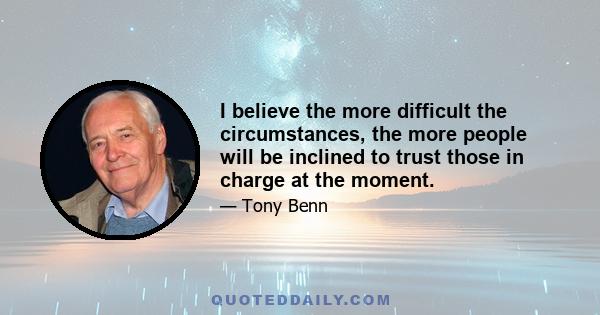 I believe the more difficult the circumstances, the more people will be inclined to trust those in charge at the moment.

— Tony Benn

QUOTEDDAILY.COM